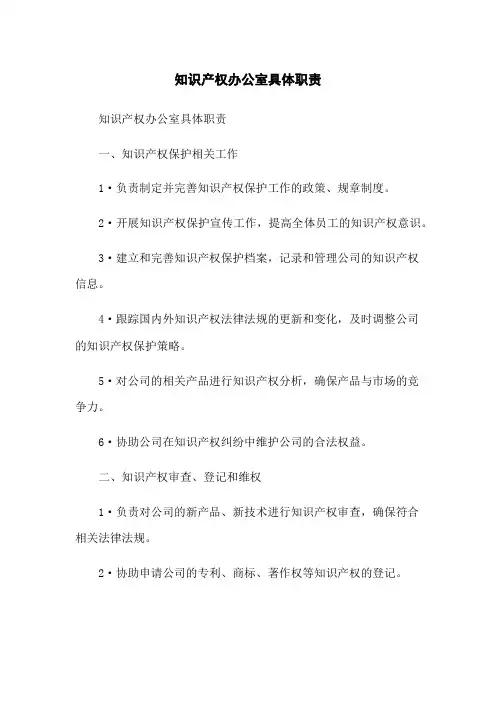 知识产权办公室具体职责

知识产权办公室具体职责

一、知识产权保护相关工作

1·负责制定并完善知识产权保护工作的政策、规章制度。

2·开展知识产权保护宣传工作，提高全体员工的知识产权意识。

3·建立和完善知识产权保护档案，记录和管理公司的知识产权信息。

4·跟踪国内外知识产权法律法规的更新和变化，及时调整公司的知识产权保护策略。

5·对公司的相关产品进行知识产权分析，确保产品与市场的竞争力。

6·协助公司在知识产权纠纷中维护公司的合法权益。

二、知识产权审查、登记和维权

1·负责对公司的新产品、新技术进行知识产权审查，确保符合相关法律法规。

2·协助申请公司的专利、商标、著作权等知识产权的登记。